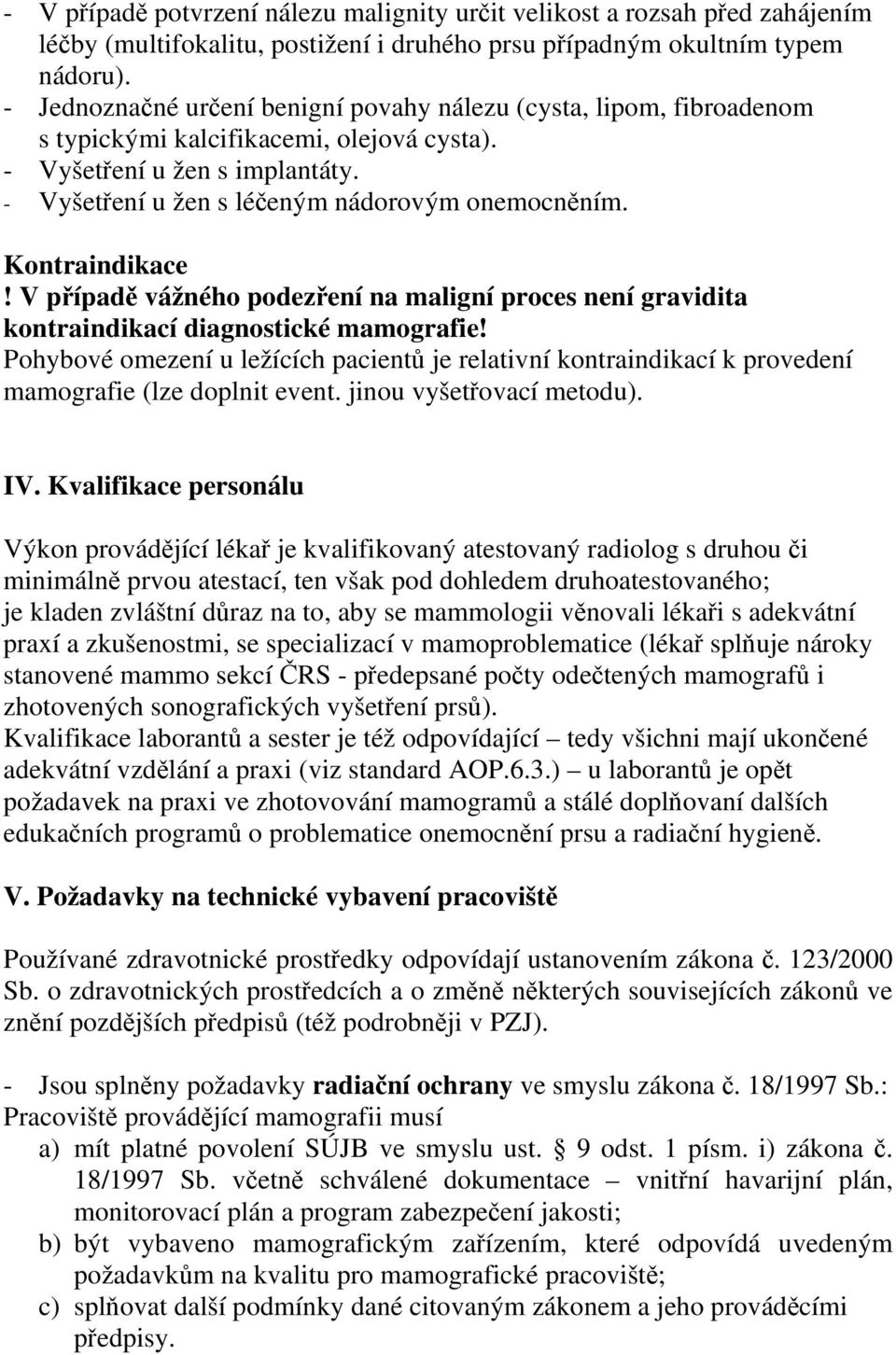 - V případě potvrzení nálezu malignity určit velikost a rozsah před zahájením léčby (multifokalitu, postižení i druhého prsu případným okultním typem nádoru).
- Jednoznačné určení benigní povahy nálezu (cysta, lipom, fibroadenom s typickými kalcifikacemi, olejová cysta).
- Vyšetření u žen s implantáty.
- Vyšetření u žen s léčeným nádorovým onemocněním.

Kontraindikace
! V případě vážného podezření na maligní proces není gravidita kontraindikací diagnostické mamografie!
Pohybové omezení u ležících pacientů je relativní kontraindikací k provedení mamografie (lze doplnit event. jinou vyšetřovací metodu).

IV. Kvalifikace personálu

Výkon provádějící lékař je kvalifikovaný atestovaný radiolog s druhou či minimálně prvou atestací, ten však pod dohledem druhoatestovaného; je kladen zvláštní důraz na to, aby se mammologii věnovali lékaři s adekvátní praxí a zkušenostmi, se specializací v mamoproblematice (lékař splňuje nároky stanovené mammo sekcí ČRS - předepsané počty odečtených mamografů i zhotovených sonografických vyšetření prsů).
Kvalifikace laborantů a sester je též odpovídající – tedy všichni mají ukončené adekvátní vzdělání a praxi (viz standard AOP.6.3.) – u laborantů je opět požadavek na praxi ve zhotovování mamogramů a stálé doplňovaní dalších edukačních programů o problematice onemocnění prsu a radiační hygieně.

V. Požadavky na technické vybavení pracoviště

Používané zdravotnické prostředky odpovídají ustanovením zákona č. 123/2000 Sb. o zdravotnických prostředcích a o změně některých souvisejících zákonů ve znění pozdějších předpisů (též podrobněji v PZJ).

- Jsou splněny požadavky radiační ochrany ve smyslu zákona č. 18/1997 Sb.:
Pracoviště provádějící mamografii musí
a) mít platné povolení SÚJB ve smyslu ust. § 9 odst. 1 písm. i) zákona č. 18/1997 Sb. včetně schválené dokumentace – vnitřní havarijní plán, monitorovací plán a program zabezpečení jakosti;
b) být vybaveno mamografickým zařízením, které odpovídá uvedeným požadavkům na kvalitu pro mamografické pracoviště;
c) splňovat další podmínky dané citovaným zákonem a jeho prováděcími předpisy.